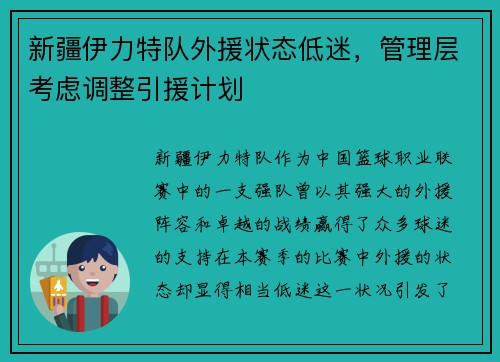 新疆伊力特队外援状态低迷，管理层考虑调整引援计划

新疆伊力特队作为中国篮球职业联赛中的一支强队曾以其强大的外援阵容和卓越的战绩赢得了众多球迷的支持在本赛季的比赛中外援的状态却显得相当低迷这一状况引发了